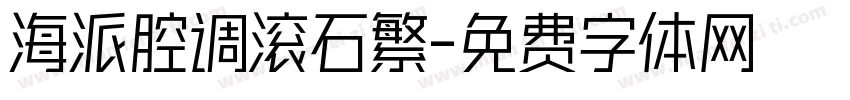 海派腔调滚石繁-免费字体网